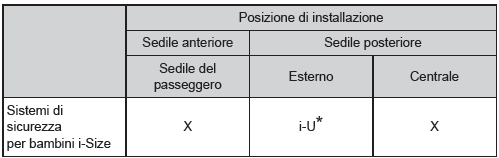 | | Posizione di installazione | | |
|---|---|---|---|
| | Sedile anteriore | Sedile posteriore | |
| | Sedile del passeggero | Esterno | Centrale |
| Sistemi di sicurezza per bambini i-Size | X | i-U* | X |